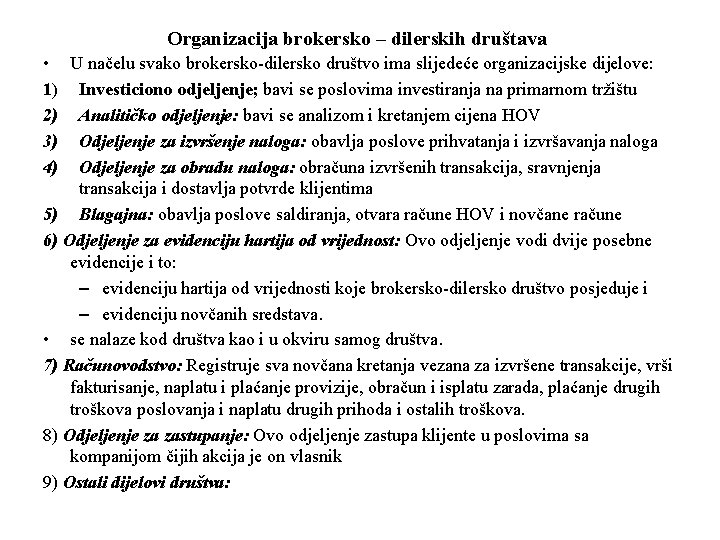 Organizacija brokersko – dilerskih društava

• U načelu svako brokersko-dilersko društvo ima slijedeće organizacijske dijelove:

1) Investiciono odjeljenje; bavi se poslovima investiranja na primarnom tržištu

2) Analitičko odjeljenje: bavi se analizom i kretanjem cijena HOV

3) Odjeljenje za izvršenje naloga: obavlja poslove prihvatanja i izvršavanja naloga

4) Odjeljenje za obradu naloga: obračuna izvršenih transakcija, sravnjenja transakcija i dostavlja potvrde klijentima

5) Blagajna: obavlja poslove saldiranja, otvara račune HOV i novčane račune

6) Odjeljenje za evidenciju hartija od vrijednost: Ovo odjeljenje vodi dvije posebne evidencije i to:

– evidenciju hartija od vrijednosti koje brokersko-dilersko društvo posjeduje i

– evidenciju novčanih sredstava.

• se nalaze kod društva kao i u okviru samog društva.

7) Računovodstvo: Registruje sva novčana kretanja vezana za izvršene transakcije, vrši fakturisanje, naplatu i plaćanje provizije, obračun i isplatu zarada, plaćanje drugih troškova poslovanja i naplatu drugih prihoda i ostalih troškova.

8) Odjeljenje za zastupanje: Ovo odjeljenje zastupa klijente u poslovima sa kompanijom čijih akcija je on vlasnik

9) Ostali dijelovi društva: